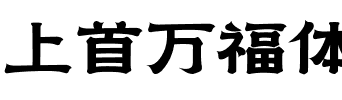 上首万福体